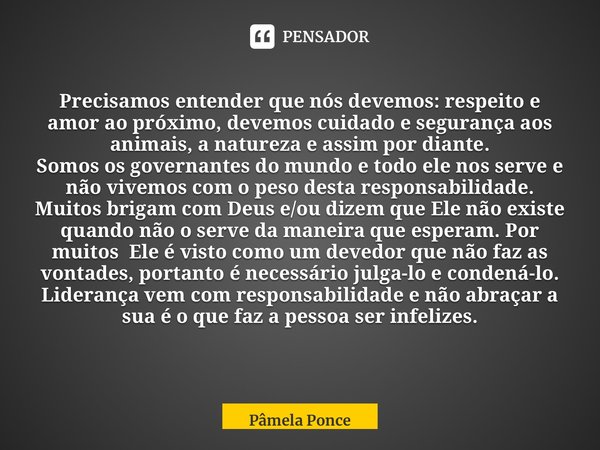 PENSADOR

Precisamos entender que nós devemos: respeito e amor ao próximo, devemos cuidado e segurança aos animais, a natureza e assim por diante.
Somos os governantes do mundo e todo ele nos serve e não vivemos com o peso desta responsabilidade. Muitos brigam com Deus e/ou dizem que Ele não existe quando não o serve da maneira que esperam. Por muitos Ele é visto como um devedor que não faz as vontades, portanto é necessário julga-lo e condená-lo. Liderança vem com responsabilidade e não abraçar a sua é o que faz a pessoa ser infelizes.

Pâmela Ponce